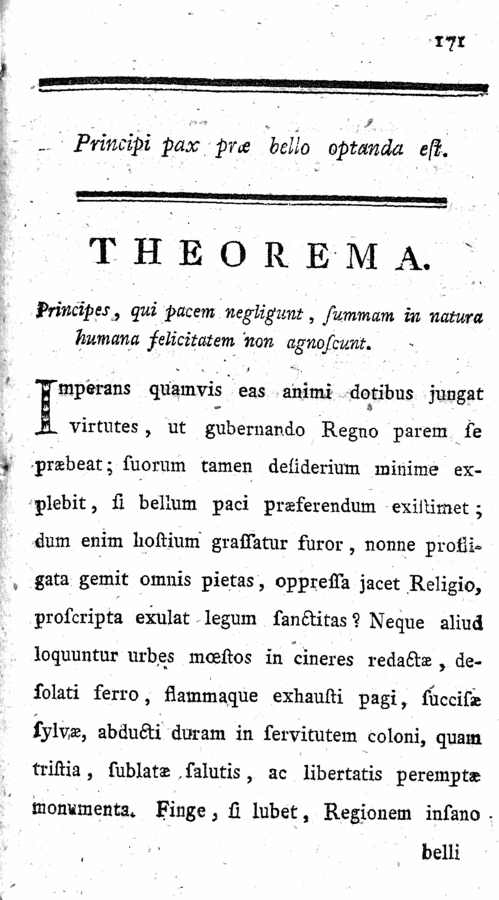 171

Principi pax præ bello optanda eſt.

THEOREMA.

Principes, qui pacem negligunt, ſummam in natura humana felicitatem non agnoſcunt.

Imperans quamvis eas animi dotibus jungat virtutes, ut gubernando Regno parem ſe præbeat; ſuorum tamen deſiderium minime explebit, ſi bellum paci præferendum exiſtimet; dum enim hoſtium graſſatur furor, nonne profligata gemit omnis pietas, oppreſſa jacet Religio, proſcripta exulat legum ſanctitas? Neque aliud loquuntur urbes mœſtos in cineres redactæ, deſolati ferro, flammaque exhauſti pagi, ſuccisæ ſylvæ, abducti duram in ſervitutem coloni, quam triſtia, ſublatæ ſalutis, ac libertatis peremptæ monumenta. Finge, ſi lubet, Regionem inſano

belli